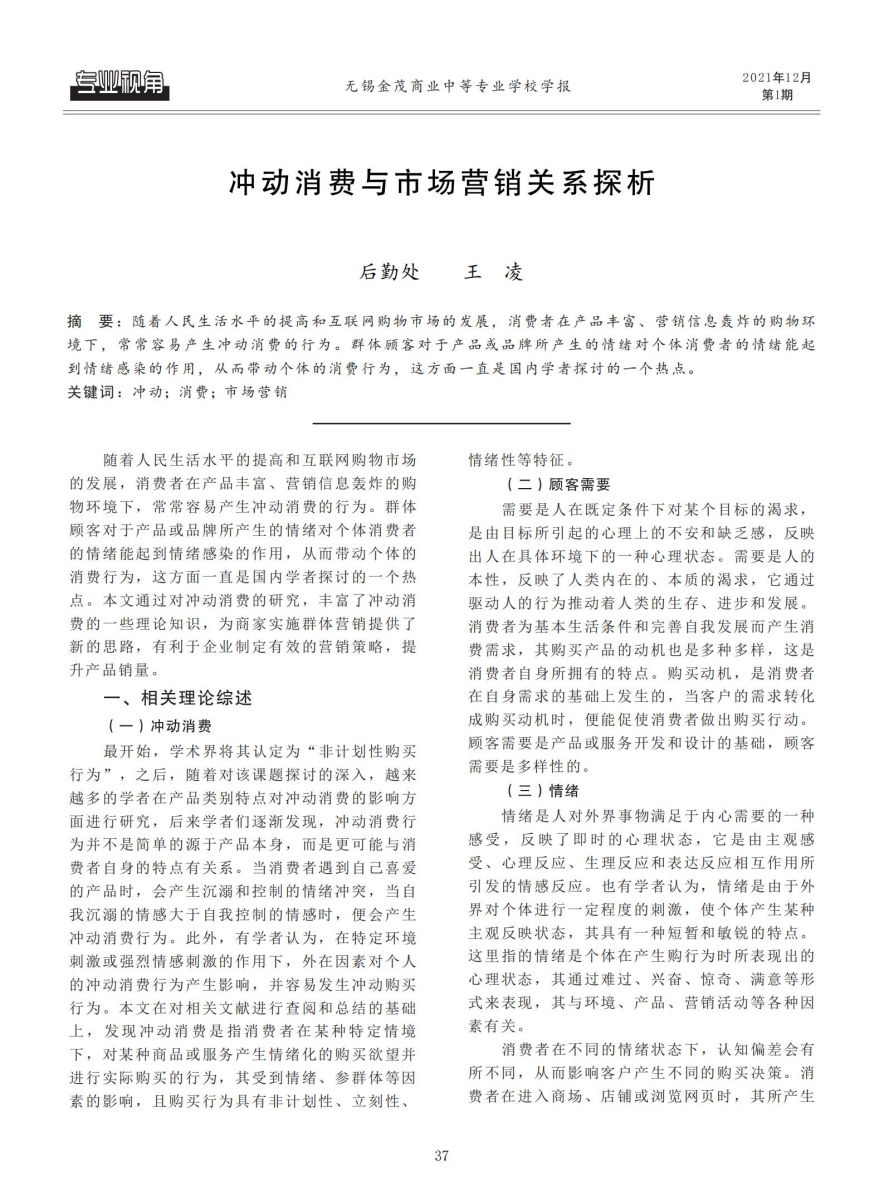 专业视角

无锡金茂商业中等专业学校学报

2021年12月
第1期

冲动消费与市场营销关系探析

后勤处　王　凌

摘　要：随着人民生活水平的提高和互联网购物市场的发展，消费者在产品丰富、营销信息轰炸的购物环境下，常常容易产生冲动消费的行为。群体顾客对于产品或品牌所产生的情绪对个体消费者的情绪能起到情绪感染的作用，从而带动个体的消费行为，这方面一直是国内学者探讨的一个热点。
关键词：冲动；消费；市场营销

随着人民生活水平的提高和互联网购物市场的发展，消费者在产品丰富、营销信息轰炸的购物环境下，常常容易产生冲动消费的行为。群体顾客对于产品或品牌所产生的情绪对个体消费者的情绪能起到情绪感染的作用，从而带动个体的消费行为，这方面一直是国内学者探讨的一个热点。本文通过对冲动消费的研究，丰富了冲动消费的一些理论知识，为商家实施群体营销提供了新的思路，有利于企业制定有效的营销策略，提升产品销量。

一、相关理论综述

（一）冲动消费

最开始，学术界将其认定为“非计划性购买行为”，之后，随着对该课题探讨的深入，越来越多的学者在产品类别特点对冲动消费的影响方面进行研究，后来学者们逐渐发现，冲动消费行为并不是简单的源于产品本身，而是更可能与消费者自身的特点有关系。当消费者遇到自己喜爱的产品时，会产生沉溺和控制的情绪冲突，当自我沉溺的情感大于自我控制的情感时，便会产生冲动消费行为。此外，有学者认为，在特定环境刺激或强烈情感刺激的作用下，外在因素对个人的冲动消费行为产生影响，并容易发生冲动购买行为。本文在对相关文献进行查阅和总结的基础上，发现冲动消费是指消费者在某种特定情境下，对某种商品或服务产生情绪化的购买欲望并进行实际购买的行为，其受到情绪、参群体等因素的影响，且购买行为具有非计划性、立刻性、情绪性等特征。

（二）顾客需要

需要是人在既定条件下对某个目标的渴求，是由目标所引起的心理上的不安和缺乏感，反映出人在具体环境下的一种心理状态。需要是人的本性，反映了人类内在的、本质的渴求，它通过驱动人的行为推动着人类的生存、进步和发展。消费者为基本生活条件和完善自我发展而产生消费需求，其购买产品的动机也是多种多样，这是消费者自身所拥有的特点。购买动机，是消费者在自身需求的基础上发生的，当客户的需求转化成购买动机时，便能促使消费者做出购买行动。顾客需要是产品或服务开发和设计的基础，顾客需要是多样性的。

（三）情绪

情绪是人对外界事物满足于内心需要的一种感受，反映了即时的心理状态，它是由主观感受、心理反应、生理反应和表达反应相互作用所引发的情感反应。也有学者认为，情绪是由于外界对个体进行一定程度的刺激，使个体产生某种主观反映状态，其具有一种短暂和敏锐的特点。这里指的情绪是个体在产生购行为时所表现出的心理状态，其通过难过、兴奋、惊奇、满意等形式来表现，其与环境、产品、营销活动等各种因素有关。

消费者在不同的情绪状态下，认知偏差会有所不同，从而影响客户产生不同的购买决策。消费者在进入商场、店铺或浏览网页时，其所产生

37